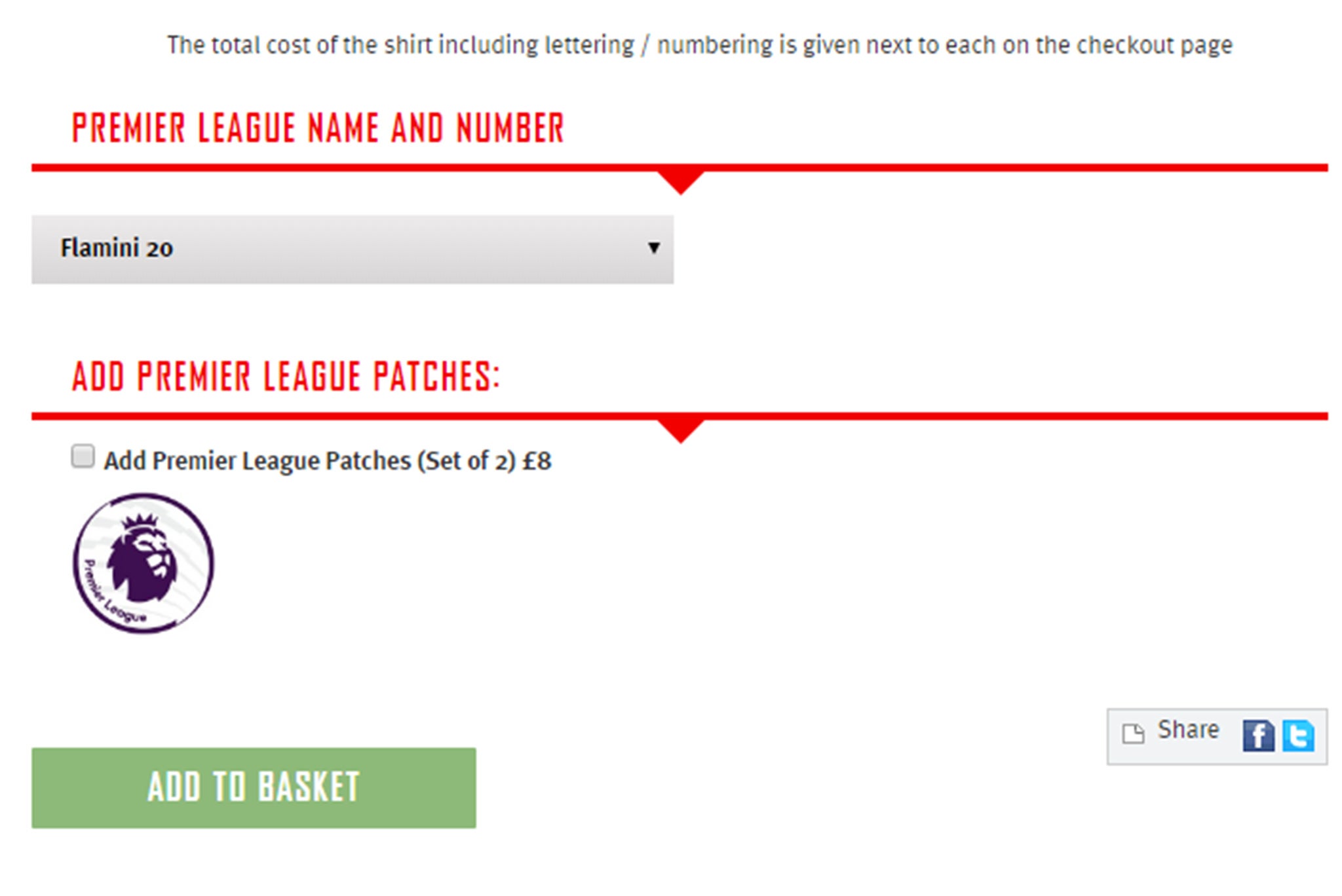 The total cost of the shirt including lettering / numbering is given next to each on the checkout page

PREMIER LEAGUE NAME AND NUMBER

Flamini 20

ADD PREMIER LEAGUE PATCHES:

Add Premier League Patches (Set of 2) £8

Premier League

Share

ADD TO BASKET